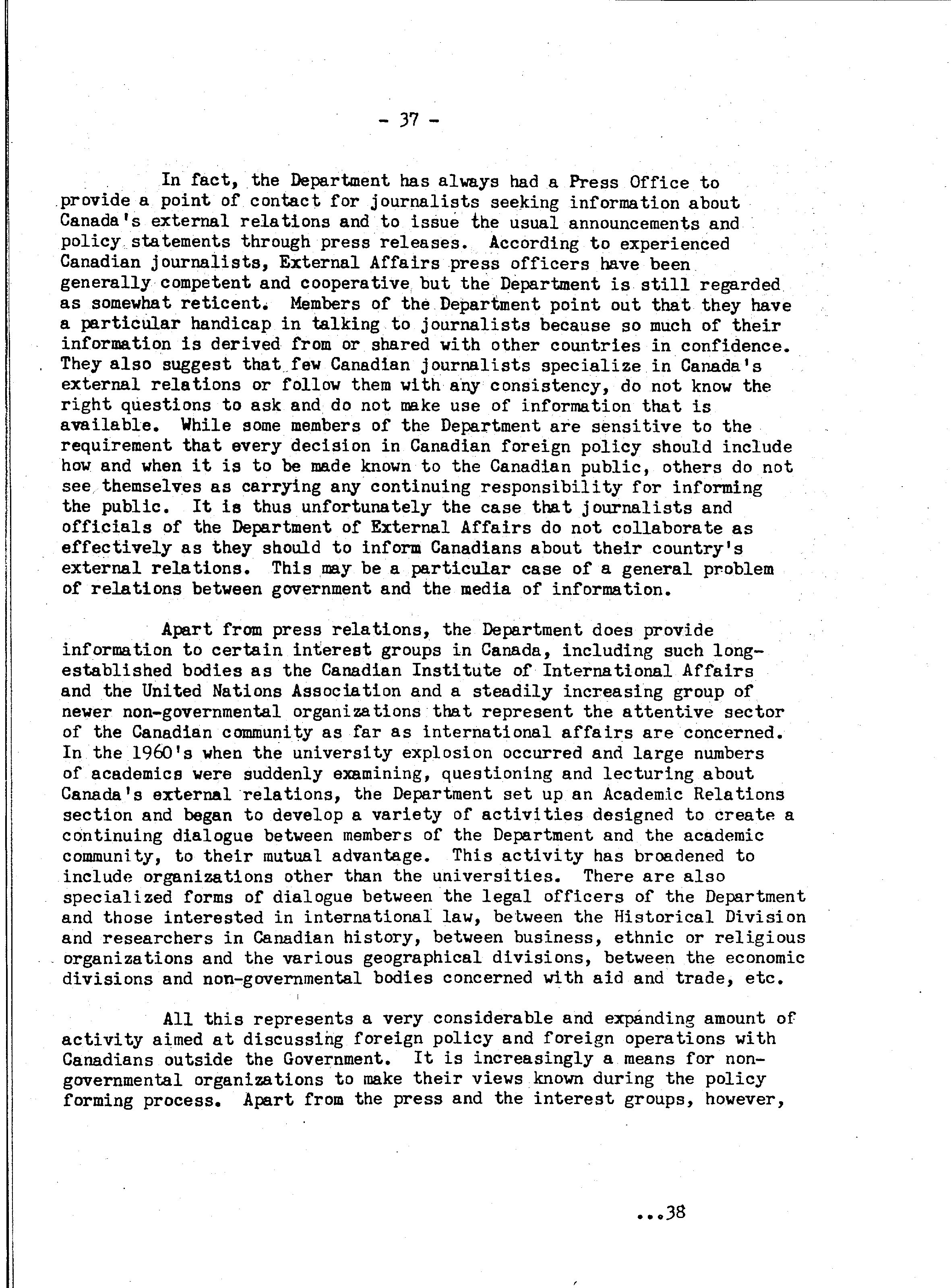 - 37 -

In fact, the Department has always had a Press Office to provide a point of contact for journalists seeking information about Canada's external relations and to issue the usual announcements and policy statements through press releases. According to experienced Canadian journalists, External Affairs press officers have been generally competent and cooperative but the Department is still regarded as somewhat reticent. Members of the Department point out that they have a particular handicap in talking to journalists because so much of their information is derived from or shared with other countries in confidence. They also suggest that few Canadian journalists specialize in Canada's external relations or follow them with any consistency, do not know the right questions to ask and do not make use of information that is available. While some members of the Department are sensitive to the requirement that every decision in Canadian foreign policy should include how and when it is to be made known to the Canadian public, others do not see themselves as carrying any continuing responsibility for informing the public. It is thus unfortunately the case that journalists and officials of the Department of External Affairs do not collaborate as effectively as they should to inform Canadians about their country's external relations. This may be a particular case of a general problem of relations between government and the media of information.

Apart from press relations, the Department does provide information to certain interest groups in Canada, including such long-established bodies as the Canadian Institute of International Affairs and the United Nations Association and a steadily increasing group of newer non-governmental organizations that represent the attentive sector of the Canadian community as far as international affairs are concerned. In the 1960's when the university explosion occurred and large numbers of academics were suddenly examining, questioning and lecturing about Canada's external relations, the Department set up an Academic Relations section and began to develop a variety of activities designed to create a continuing dialogue between members of the Department and the academic community, to their mutual advantage. This activity has broadened to include organizations other than the universities. There are also specialized forms of dialogue between the legal officers of the Department and those interested in international law, between the Historical Division and researchers in Canadian history, between business, ethnic or religious organizations and the various geographical divisions, between the economic divisions and non-governmental bodies concerned with aid and trade, etc.

All this represents a very considerable and expanding amount of activity aimed at discussing foreign policy and foreign operations with Canadians outside the Government. It is increasingly a means for non-governmental organizations to make their views known during the policy forming process. Apart from the press and the interest groups, however,

...38